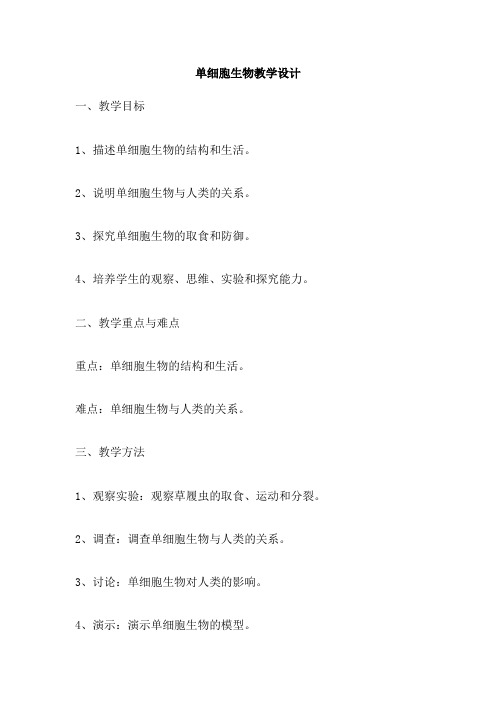 单细胞生物教学设计

一、教学目标

1、描述单细胞生物的结构和生活。

2、说明单细胞生物与人类的关系。

3、探究单细胞生物的取食和防御。

4、培养学生的观察、思维、实验和探究能力。

二、教学重点与难点

重点：单细胞生物的结构和生活。

难点：单细胞生物与人类的关系。

三、教学方法

1、观察实验：观察草履虫的取食、运动和分裂。

2、调查：调查单细胞生物与人类的关系。

3、讨论：单细胞生物对人类的影响。

4、演示：演示单细胞生物的模型。